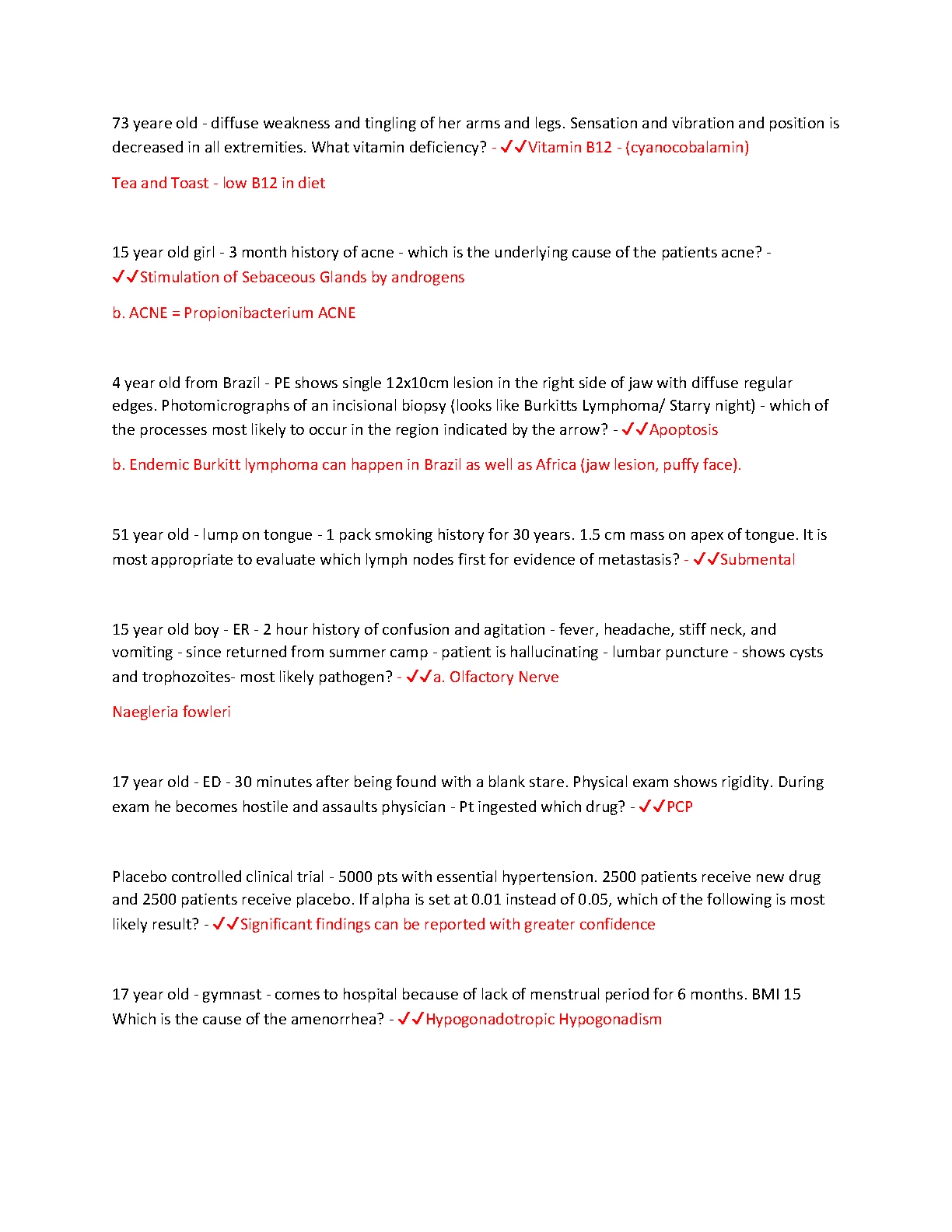 73 yeare old - diffuse weakness and tingling of her arms and legs. Sensation and vibration and position is decreased in all extremities. What vitamin deficiency? - ✓✓Vitamin B12 - (cyanocobalamin)

Tea and Toast - low B12 in diet

15 year old girl - 3 month history of acne - which is the underlying cause of the patients acne? - ✓✓Stimulation of Sebaceous Glands by androgens

b. ACNE = Propionibacterium ACNE

4 year old from Brazil - PE shows single 12x10cm lesion in the right side of jaw with diffuse regular edges. Photomicrographs of an incisional biopsy (looks like Burkitts Lymphoma/ Starry night) - which of the processes most likely to occur in the region indicated by the arrow? - ✓✓Apoptosis

b. Endemic Burkitt lymphoma can happen in Brazil as well as Africa (jaw lesion, puffy face).

51 year old - lump on tongue - 1 pack smoking history for 30 years. 1.5 cm mass on apex of tongue. It is most appropriate to evaluate which lymph nodes first for evidence of metastasis? - ✓✓Submental

15 year old boy - ER - 2 hour history of confusion and agitation - fever, headache, stiff neck, and vomiting - since returned from summer camp - patient is hallucinating - lumbar puncture - shows cysts and trophozoites- most likely pathogen? - ✓✓a. Olfactory Nerve

Naegleria fowleri

17 year old - ED - 30 minutes after being found with a blank stare. Physical exam shows rigidity. During exam he becomes hostile and assaults physician - Pt ingested which drug? - ✓✓PCP

Placebo controlled clinical trial - 5000 pts with essential hypertension. 2500 patients receive new drug and 2500 patients receive placebo. If alpha is set at 0.01 instead of 0.05, which of the following is most likely result? - ✓✓Significant findings can be reported with greater confidence

17 year old - gymnast - comes to hospital because of lack of menstrual period for 6 months. BMI 15 Which is the cause of the amenorrhea? - ✓✓Hypogonadotropic Hypogonadism